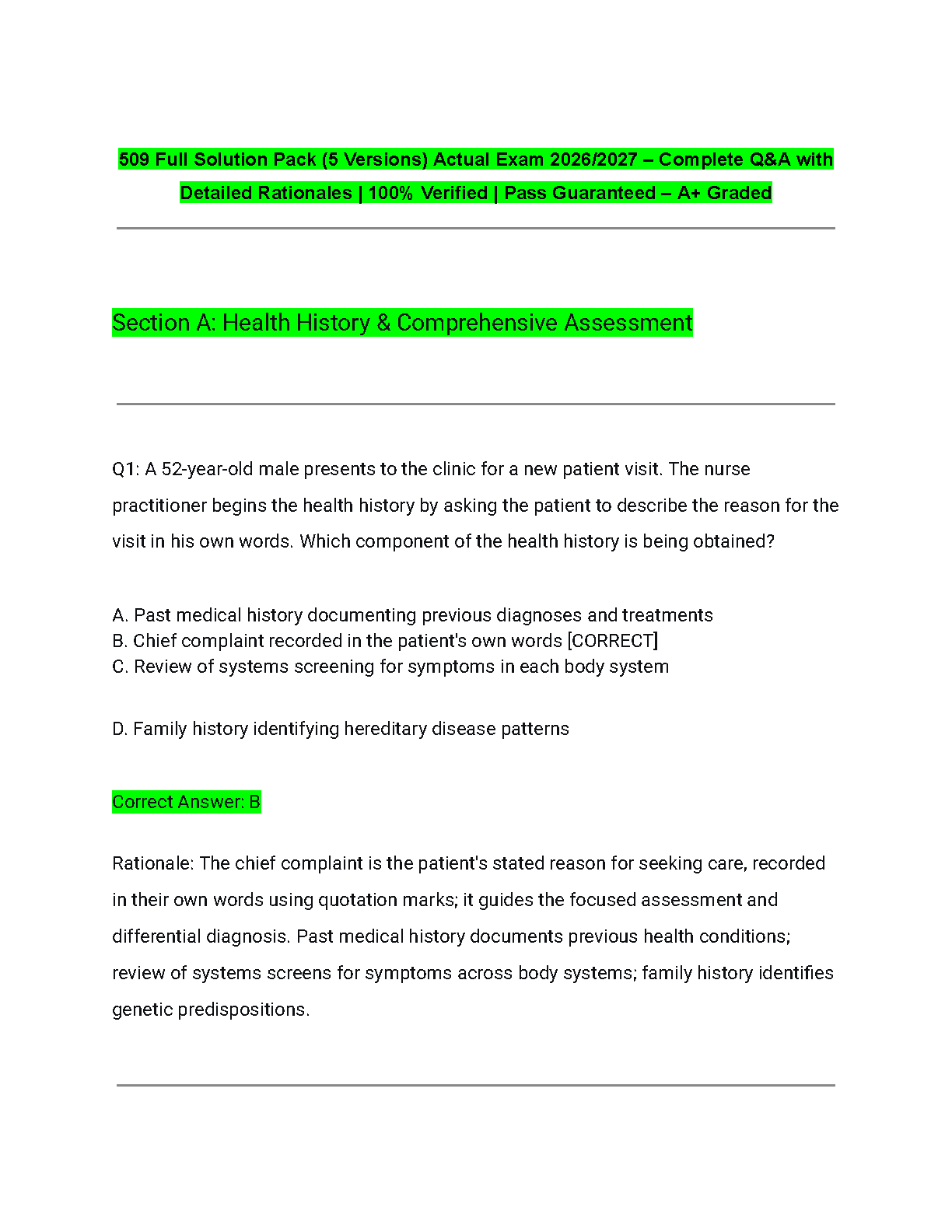 509 Full Solution Pack (5 Versions) Actual Exam 2026/2027 – Complete Q&A with Detailed Rationales | 100% Verified | Pass Guaranteed – A+ Graded

Section A: Health History & Comprehensive Assessment

Q1: A 52-year-old male presents to the clinic for a new patient visit. The nurse practitioner begins the health history by asking the patient to describe the reason for the visit in his own words. Which component of the health history is being obtained?

A. Past medical history documenting previous diagnoses and treatments
B. Chief complaint recorded in the patient's own words [CORRECT]
C. Review of systems screening for symptoms in each body system

D. Family history identifying hereditary disease patterns

Correct Answer: B

Rationale: The chief complaint is the patient's stated reason for seeking care, recorded in their own words using quotation marks; it guides the focused assessment and differential diagnosis. Past medical history documents previous health conditions; review of systems screens for symptoms across body systems; family history identifies genetic predispositions.